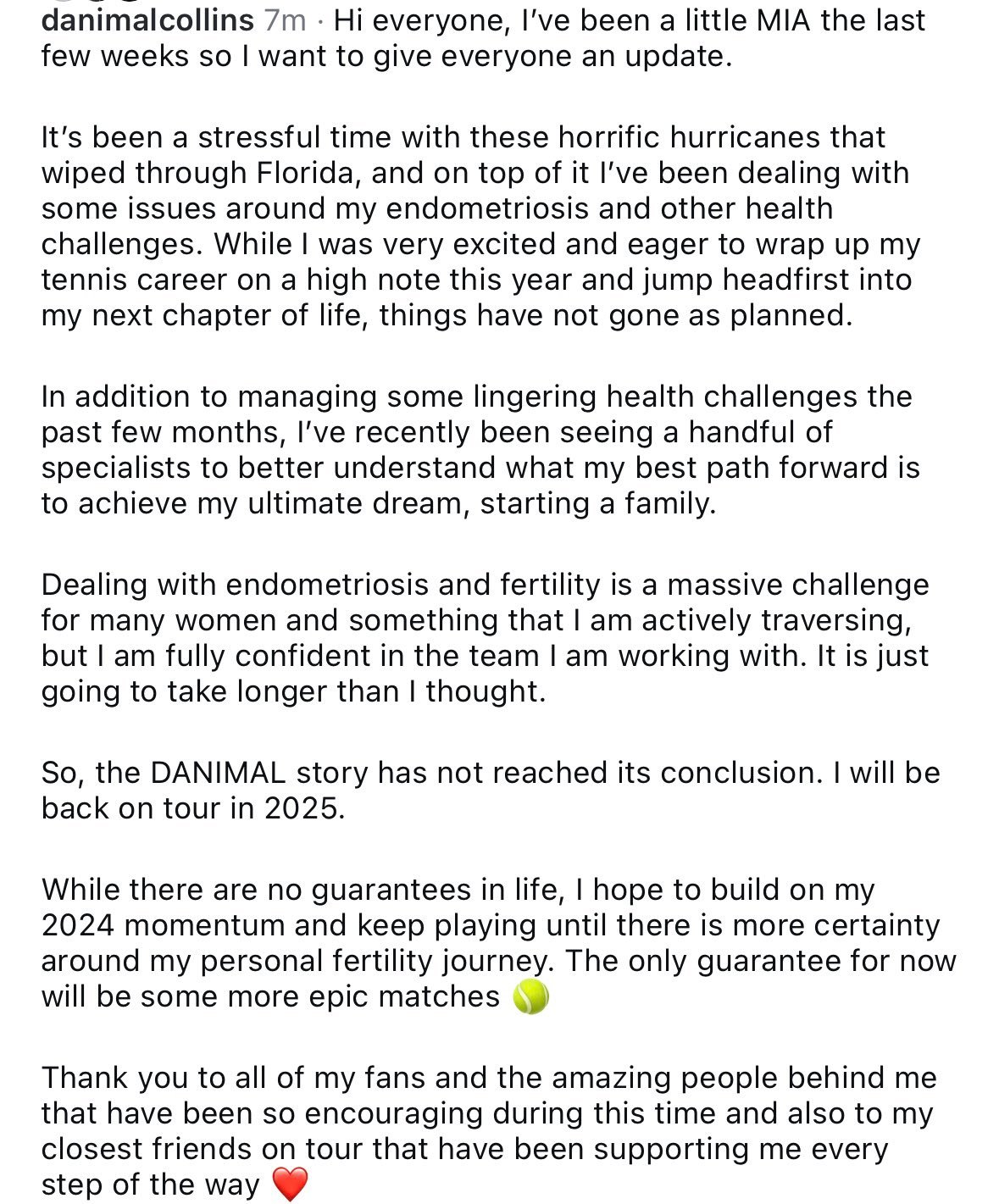 danimalcollins 7m · Hi everyone, I've been a little MIA the last few weeks so I want to give everyone an update.

It's been a stressful time with these horrific hurricanes that wiped through Florida, and on top of it I've been dealing with some issues around my endometriosis and other health challenges. While I was very excited and eager to wrap up my tennis career on a high note this year and jump headfirst into my next chapter of life, things have not gone as planned.

In addition to managing some lingering health challenges the past few months, I've recently been seeing a handful of specialists to better understand what my best path forward is to achieve my ultimate dream, starting a family.

Dealing with endometriosis and fertility is a massive challenge for many women and something that I am actively traversing, but I am fully confident in the team I am working with. It is just going to take longer than I thought.

So, the DANIMAL story has not reached its conclusion. I will be back on tour in 2025.

While there are no guarantees in life, I hope to build on my 2024 momentum and keep playing until there is more certainty around my personal fertility journey. The only guarantee for now will be some more epic matches 🎾

Thank you to all of my fans and the amazing people behind me that have been so encouraging during this time and also to my closest friends on tour that have been supporting me every step of the way ❤️